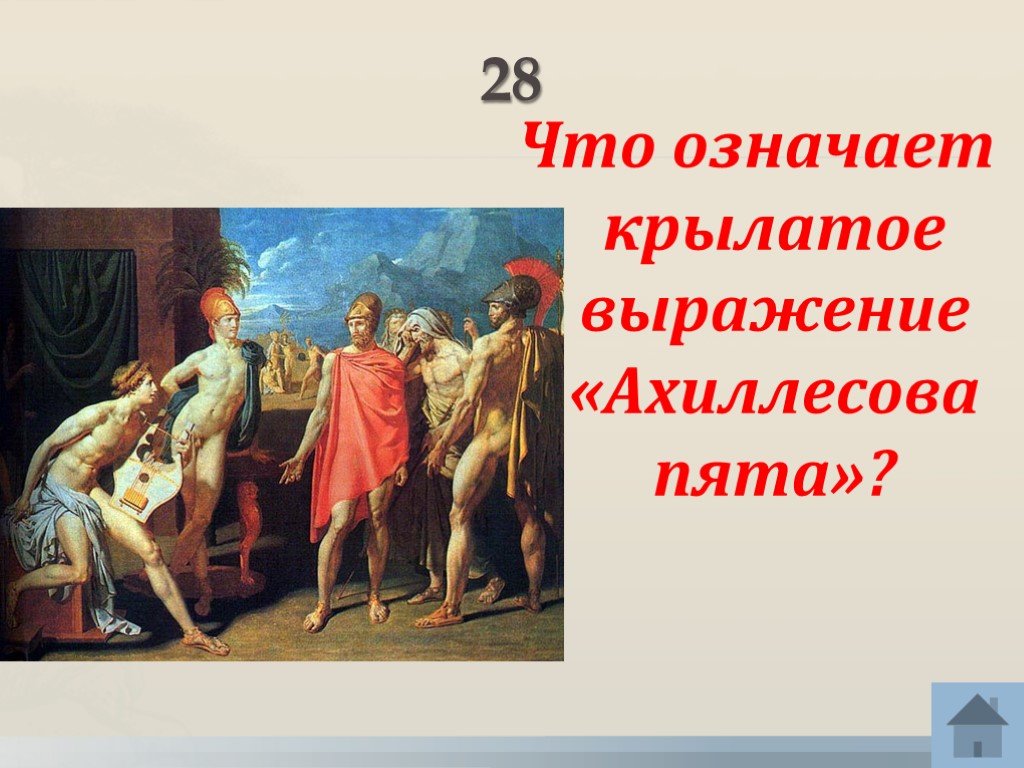 28

Что означает крылатое выражение «Ахиллесова пята»?